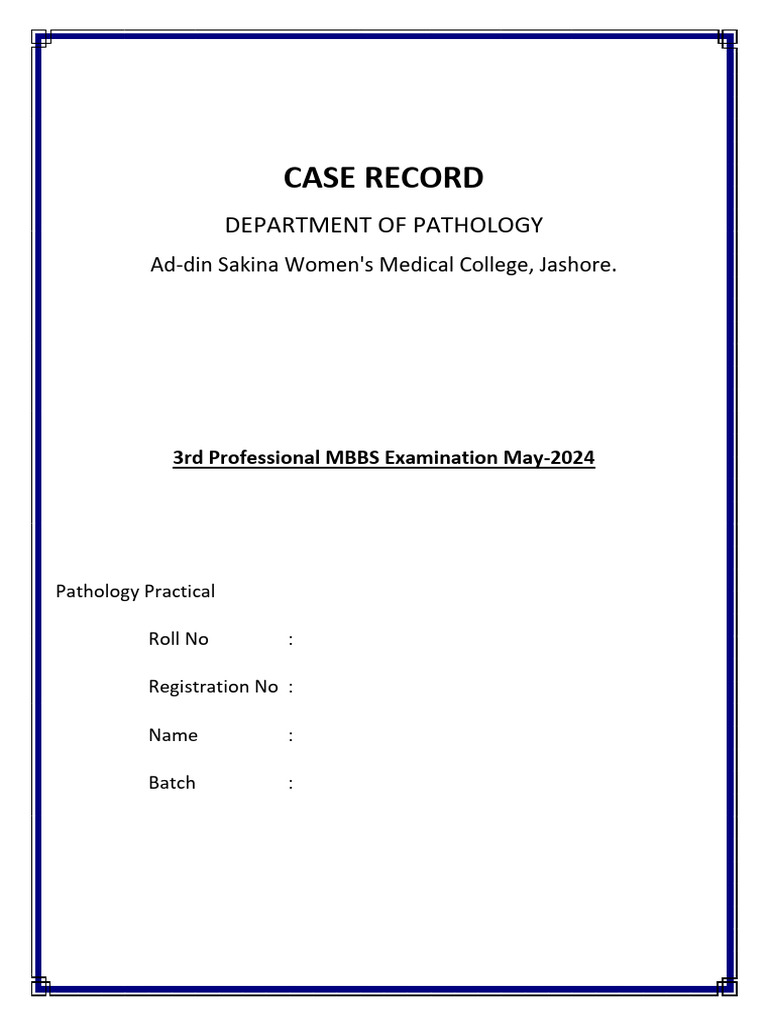 CASE RECORD

DEPARTMENT OF PATHOLOGY

Ad-din Sakina Women's Medical College, Jashore.

3rd Professional MBBS Examination May-2024

Pathology Practical

Roll No :

Registration No :

Name :

Batch :